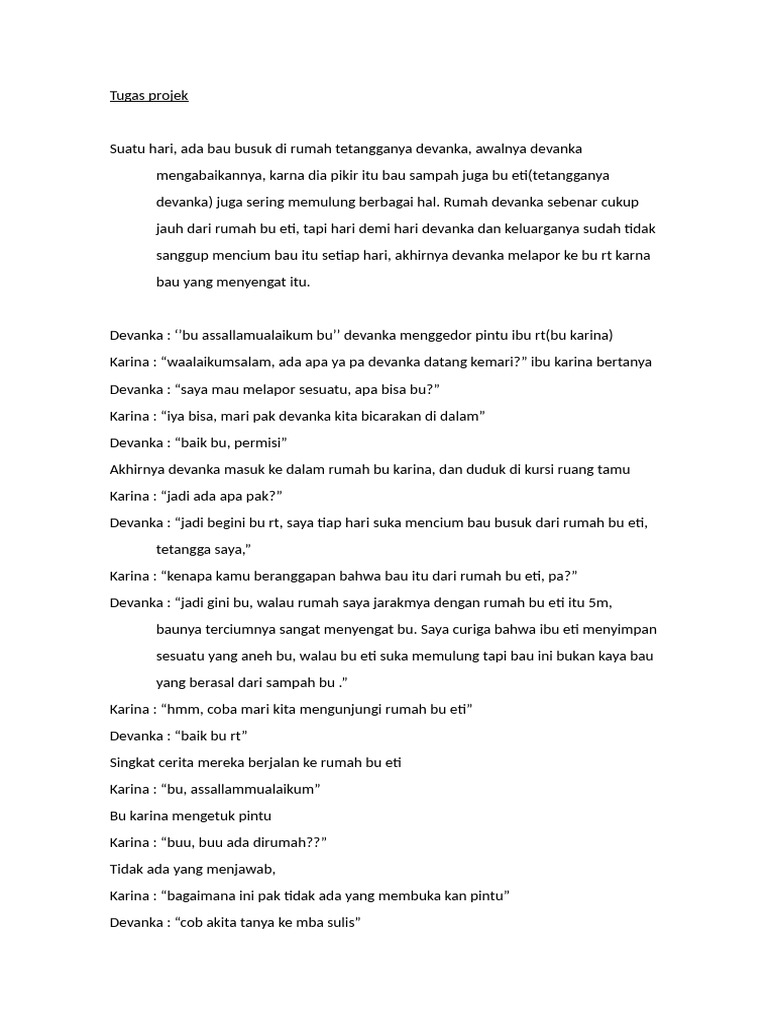 Tugas projek

Suatu hari, ada bau busuk di rumah tetangganya devanka, awalnya devanka mengabaikannya, karna dia pikir itu bau sampah juga bu eti(tetangganya devanka) juga sering memulung berbagai hal. Rumah devanka sebenar cukup jauh dari rumah bu eti, tapi hari demi hari devanka dan keluarganya sudah tidak sanggup mencium bau itu setiap hari, akhirnya devanka melapor ke bu rt karna bau yang menyengat itu.

Devanka : ‘’bu assallamualaikum bu’’ devanka menggedor pintu ibu rt(bu karina)

Karina : “waalaikumsalam, ada apa ya pa devanka datang kemari?” ibu karina bertanya

Devanka : “saya mau melapor sesuatu, apa bisa bu?”

Karina : “iya bisa, mari pak devanka kita bicarakan di dalam”

Devanka : “baik bu, permisi”

Akhirnya devanka masuk ke dalam rumah bu karina, dan duduk di kursi ruang tamu

Karina : “jadi ada apa pak?”

Devanka : “jadi begini bu rt, saya tiap hari suka mencium bau busuk dari rumah bu eti, tetangga saya,”

Karina : “kenapa kamu beranggapan bahwa bau itu dari rumah bu eti, pa?”

Devanka : “jadi gini bu, walau rumah saya jarakmya dengan rumah bu eti itu 5m, baunya terciumnya sangat menyengat bu. Saya curiga bahwa ibu eti menyimpan sesuatu yang aneh bu, walau bu eti suka memulung tapi bau ini bukan kaya bau yang berasal dari sampah bu .”

Karina : “hmm, coba mari kita mengunjungi rumah bu eti”

Devanka : “baik bu rt”

Singkat cerita mereka berjalan ke rumah bu eti

Karina : “bu, assallammualaikum”

Bu karina mengetuk pintu

Karina : “buu, buu ada dirumah??”

Tidak ada yang menjawab,

Karina : “bagaimana ini pak tidak ada yang membuka kan pintu”

Devanka : “cob akita tanya ke mba sulis”